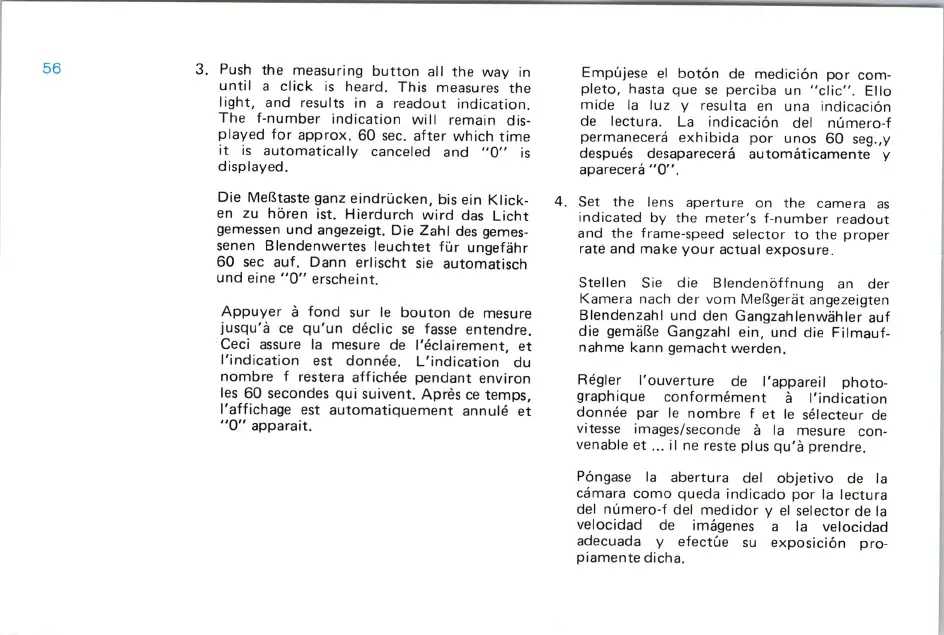 56

3. Push the measuring button all the way in until a click is heard. This measures the light, and results in a readout indication. The f-number indication will remain displayed for approx. 60 sec. after which time it is automatically canceled and "0" is displayed.

Die Meßtaste ganz eindrücken, bis ein Klicken zu hören ist. Hierdurch wird das Licht gemessen und angezeigt. Die Zahl des gemessenen Blendenwertes leuchtet für ungefähr 60 sec auf. Dann erlischt sie automatisch und eine "0" erscheint.

Appuyer à fond sur le bouton de mesure jusqu'à ce qu'un déclic se fasse entendre. Ceci assure la mesure de l'éclairement, et l'indication est donnée. L'indication du nombre f restera affichée pendant environ les 60 secondes qui suivent. Après ce temps, l'affichage est automatiquement annulé et "0" apparait.

Empújese el botón de medición por completo, hasta que se perciba un "clic". Ello mide la luz y resulta en una indicación de lectura. La indicación del número-f permanecerá exhibida por unos 60 seg.,y después desaparecerá automáticamente y aparecerá "0".

4. Set the lens aperture on the camera as indicated by the meter's f-number readout and the frame-speed selector to the proper rate and make your actual exposure.

Stellen Sie die Blendenöffnung an der Kamera nach der vom Meßgerät angezeigten Blendenzahl und den Gangzahlenwähler auf die gemäße Gangzahl ein, und die Filmaufnahme kann gemacht werden.

Régler l'ouverture de l'appareil photographique conformément à l'indication donnée par le nombre f et le sélecteur de vitesse images/seconde à la mesure convenable et ... il ne reste plus qu'à prendre.

Póngase la abertura del objetivo de la cámara como queda indicado por la lectura del número-f del medidor y el selector de la velocidad de imágenes a la velocidad adecuada y efectúe su exposición propiamente dicha.